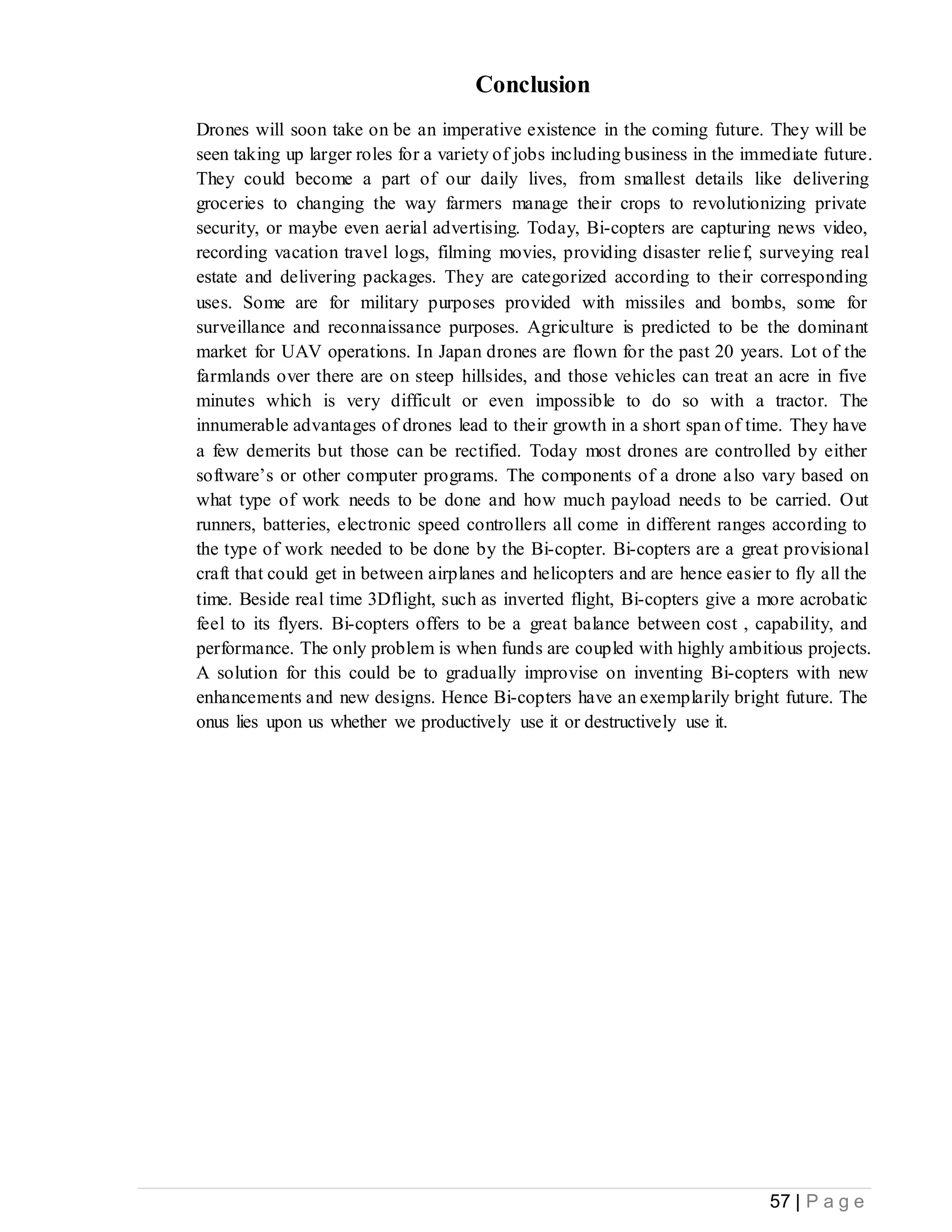 Conclusion

Drones will soon take on be an imperative existence in the coming future. They will be seen taking up larger roles for a variety of jobs including business in the immediate future. They could become a part of our daily lives, from smallest details like delivering groceries to changing the way farmers manage their crops to revolutionizing private security, or maybe even aerial advertising. Today, Bi-copters are capturing news video, recording vacation travel logs, filming movies, providing disaster relief, surveying real estate and delivering packages. They are categorized according to their corresponding uses. Some are for military purposes provided with missiles and bombs, some for surveillance and reconnaissance purposes. Agriculture is predicted to be the dominant market for UAV operations. In Japan drones are flown for the past 20 years. Lot of the farmlands over there are on steep hillsides, and those vehicles can treat an acre in five minutes which is very difficult or even impossible to do so with a tractor. The innumerable advantages of drones lead to their growth in a short span of time. They have a few demerits but those can be rectified. Today most drones are controlled by either software's or other computer programs. The components of a drone also vary based on what type of work needs to be done and how much payload needs to be carried. Out runners, batteries, electronic speed controllers all come in different ranges according to the type of work needed to be done by the Bi-copter. Bi-copters are a great provisional craft that could get in between airplanes and helicopters and are hence easier to fly all the time. Beside real time 3Dflight, such as inverted flight, Bi-copters give a more acrobatic feel to its flyers. Bi-copters offers to be a great balance between cost , capability, and performance. The only problem is when funds are coupled with highly ambitious projects. A solution for this could be to gradually improvise on inventing Bi-copters with new enhancements and new designs. Hence Bi-copters have an exemplarily bright future. The onus lies upon us whether we productively use it or destructively use it.

57 | P a g e